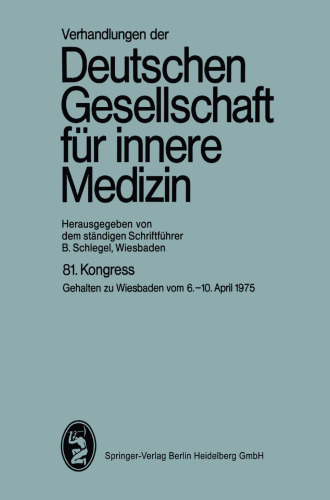 Verhandlungen der

Deutschen Gesellschaft für innere Medizin

Herausgegeben von dem ständigen Schriftführer B. Schlegel, Wiesbaden

81. Kongress

Gehalten zu Wiesbaden vom 6.–10. April 1975

Springer-Verlag Berlin Heidelberg GmbH